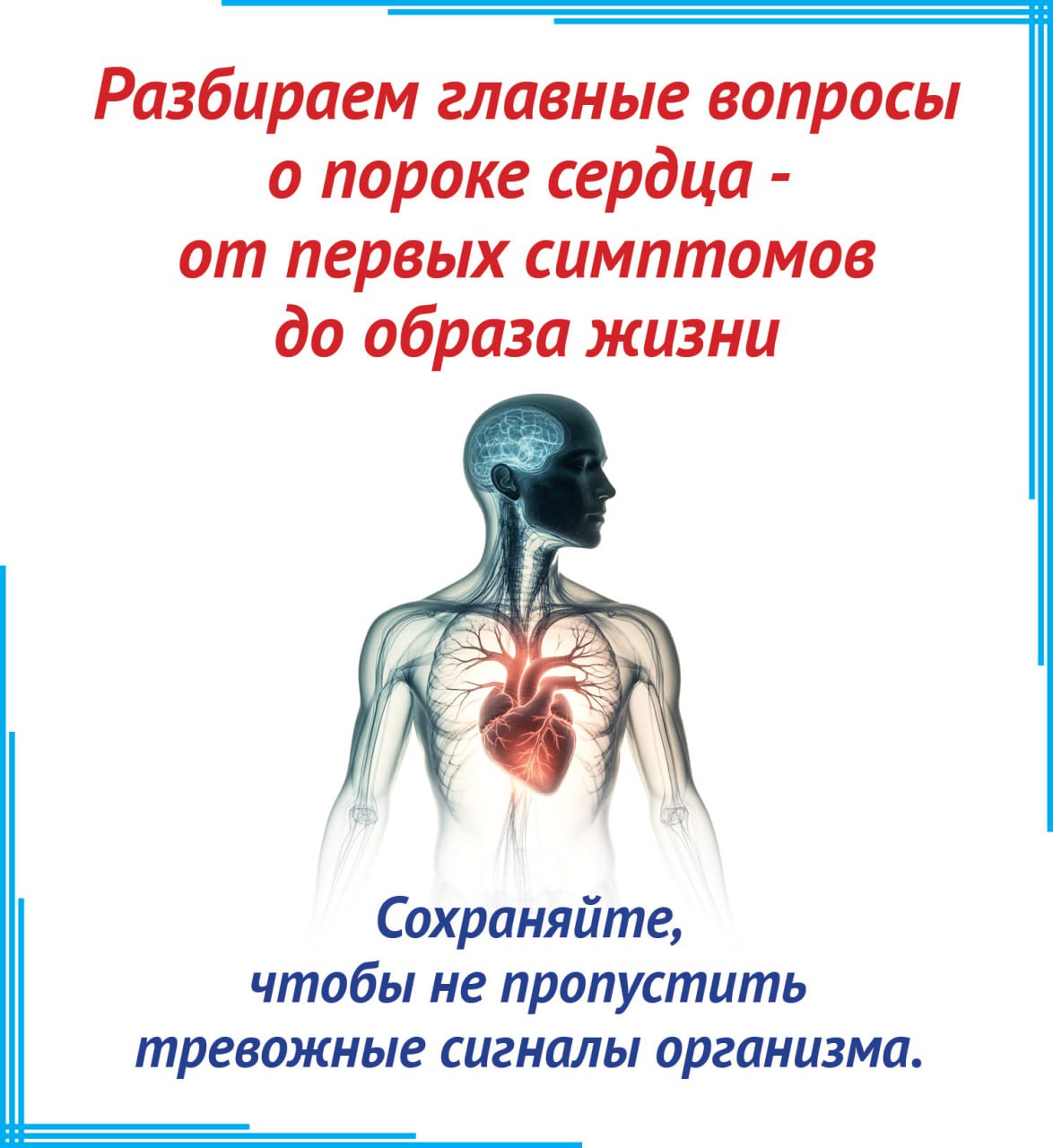 Разбираем главные вопросы о пороке сердца - от первых симптомов до образа жизни

Сохраняйте, чтобы не пропустить тревожные сигналы организма.